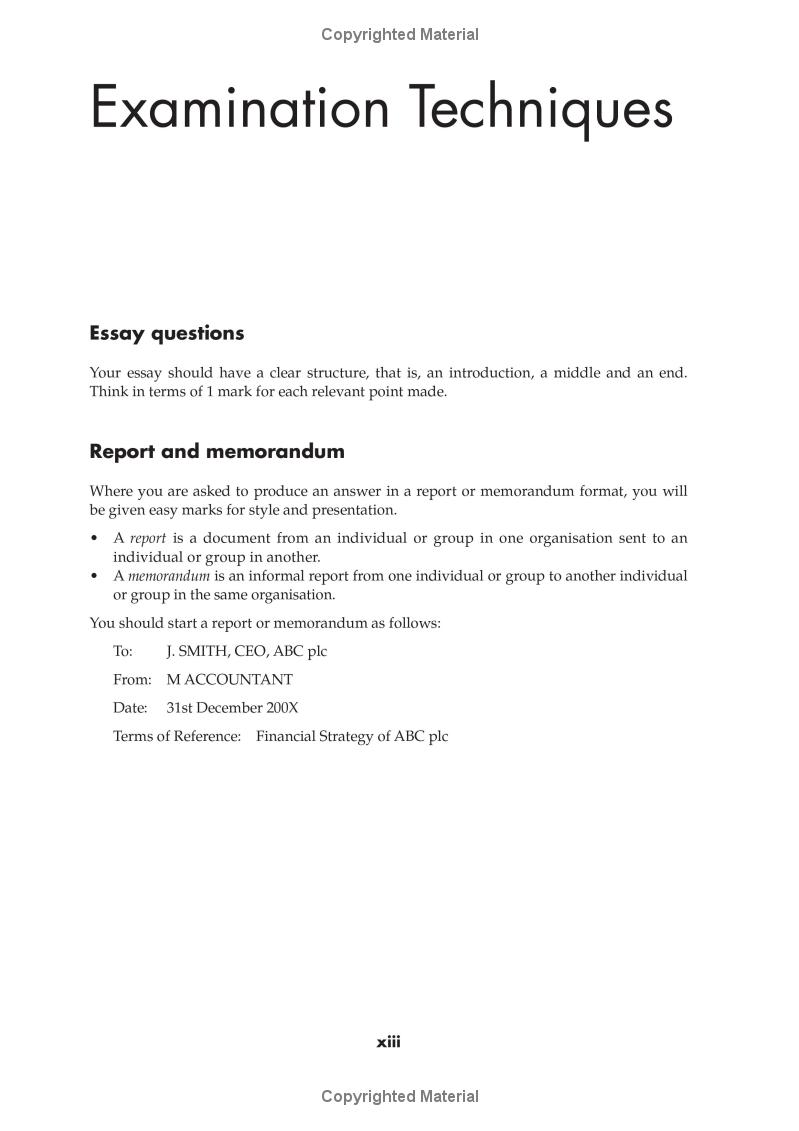 Copyrighted Material

Examination Techniques

Essay questions

Your essay should have a clear structure, that is, an introduction, a middle and an end. Think in terms of 1 mark for each relevant point made.

Report and memorandum

Where you are asked to produce an answer in a report or memorandum format, you will be given easy marks for style and presentation.

• A report is a document from an individual or group in one organisation sent to an individual or group in another.
• A memorandum is an informal report from one individual or group to another individual or group in the same organisation.

You should start a report or memorandum as follows:

To: J. SMITH, CEO, ABC plc

From: M ACCOUNTANT

Date: 31st December 200X

Terms of Reference: Financial Strategy of ABC plc

xiii

Copyrighted Material